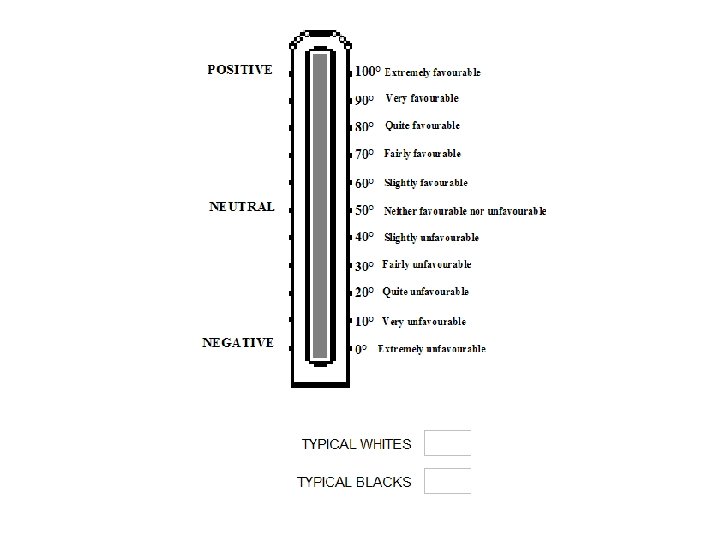 POSITIVE

NEUTRAL

NEGATIVE

100° Extremely favourable
90° Very favourable
80° Quite favourable
70° Fairly favourable
60° Slightly favourable
50° Neither favourable nor unfavourable
40° Slightly unfavourable
30° Fairly unfavourable
20° Quite unfavourable
10° Very unfavourable
0° Extremely unfavourable

TYPICAL WHITES

TYPICAL BLACKS